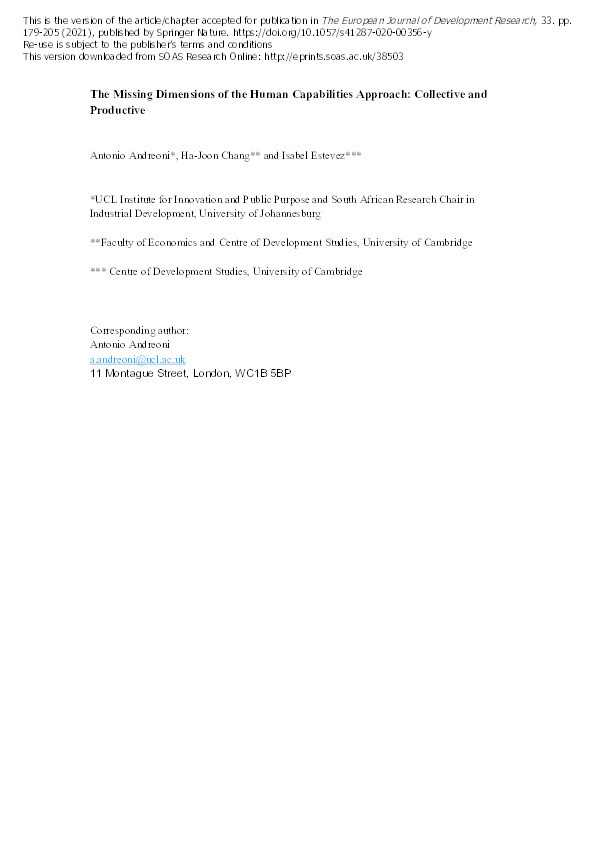 This is the version of the article/chapter accepted for publication in The European Journal of Development Research, 33. pp. 179-205 (2021), published by Springer Nature. https://doi.org/10.1057/s41287-020-00356-y
Re-use is subject to the publisher's terms and conditions
This version downloaded from SOAS Research Online: http://eprints.soas.ac.uk/38503

The Missing Dimensions of the Human Capabilities Approach: Collective and Productive

Antonio Andreoni*, Ha-Joon Chang** and Isabel Estevez***

*UCL Institute for Innovation and Public Purpose and South African Research Chair in Industrial Development, University of Johannesburg

**Faculty of Economics and Centre of Development Studies, University of Cambridge

*** Centre of Development Studies, University of Cambridge

Corresponding author:
Antonio Andreoni
a.andreoni@ucl.ac.uk
11 Montague Street, London, WC1B 5BP